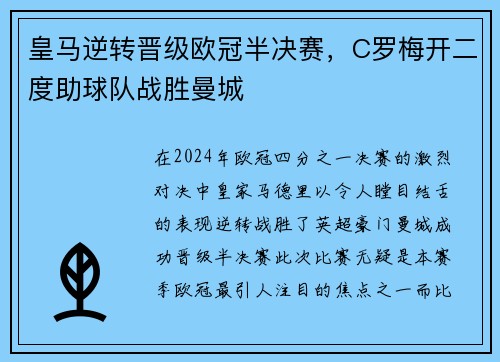 皇马逆转晋级欧冠半决赛，C罗梅开二度助球队战胜曼城

在2024年欧冠四分之一决赛的激烈对决中皇家马德里以令人瞠目结舌的表现逆转战胜了英超豪门曼城成功晋级半决赛此次比赛无疑是本赛季欧冠最引人注目的焦点之一而比